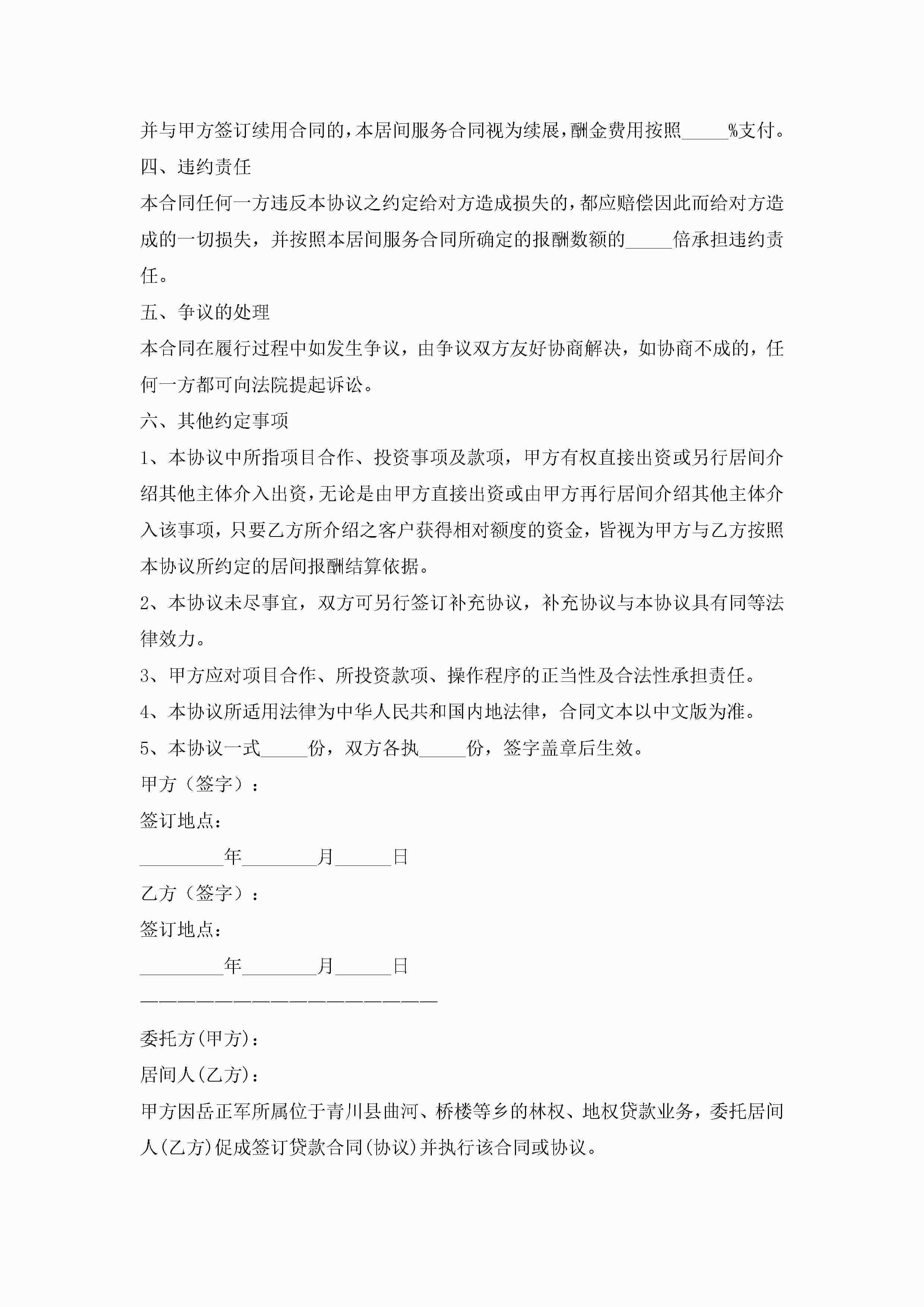 并与甲方签订续用合同的，本居间服务合同视为续展，酬金费用按照_____%支付。

四、违约责任

本合同任何一方违反本协议之约定给对方造成损失的，都应赔偿因此而给对方造成的一切损失，并按照本居间服务合同所确定的报酬数额的_____倍承担违约责任。

五、争议的处理

本合同在履行过程中如发生争议，由争议双方友好协商解决，如协商不成的，任何一方都可向法院提起诉讼。

六、其他约定事项

1、本协议中所指项目合作、投资事项及款项，甲方有权直接出资或另行居间介绍其他主体介入出资，无论是由甲方直接出资或由甲方再行居间介绍其他主体介入该事项，只要乙方所介绍之客户获得相对额度的资金，皆视为甲方与乙方按照本协议所约定的居间报酬结算依据。

2、本协议未尽事宜，双方可另行签订补充协议，补充协议与本协议具有同等法律效力。

3、甲方应对项目合作、所投资款项、操作程序的正当性及合法性承担责任。

4、本协议所适用法律为中华人民共和国内地法律，合同文本以中文版为准。

5、本协议一式_____份，双方各执_____份，签字盖章后生效。

甲方（签字）：

签订地点：

_________年________月______日

乙方（签字）：

签订地点：

_________年________月______日

————————————————————————

委托方(甲方)：

居间人(乙方)：

甲方因岳正军所属位于青川县曲河、桥楼等乡的林权、地权贷款业务，委托居间人(乙方)促成签订贷款合同(协议)并执行该合同或协议。